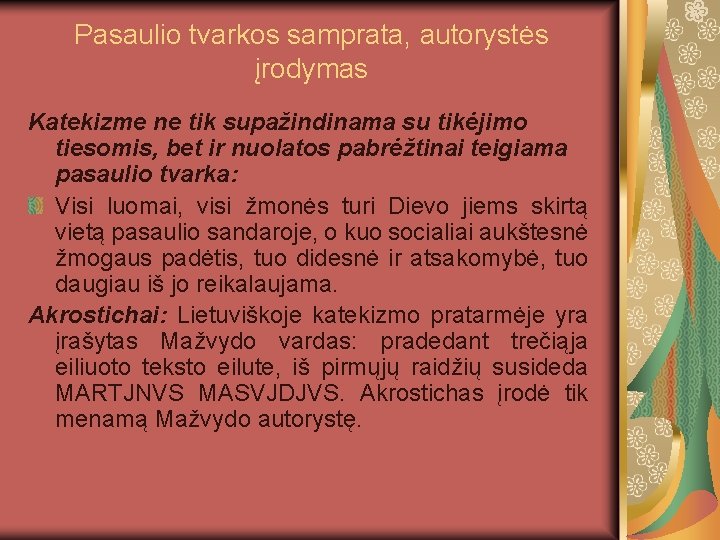 Pasaulio tvarkos samprata, autorystės įrodymas

Katekizme ne tik supažindinama su tikėjimo tiesomis, bet ir nuolatos pabrėžtinai teigiama pasaulio tvarka:

Visi luomai, visi žmonės turi Dievo jiems skirtą vietą pasaulio sandaroje, o kuo socialiai aukštesnė žmogaus padėtis, tuo didesnė ir atsakomybė, tuo daugiau iš jo reikalaujama.

Akrostichai: Lietuviškoje katekizmo pratarmėje yra įrašytas Mažvydo vardas: pradedant trečiąja eiliuoto teksto eilute, iš pirmųjų raidžių susideda MARTJNVS MASVJDJVS. Akrostichas įrodė tik menamą Mažvydo autorystę.